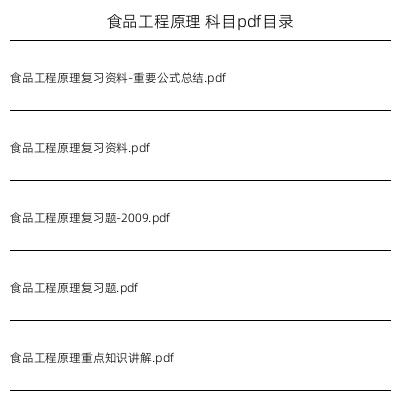 食品工程原理 科目pdf目录

食品工程原理复习资料-重要公式总结.pdf

食品工程原理复习资料.pdf

食品工程原理复习题-2009.pdf

食品工程原理复习题.pdf

食品工程原理重点知识讲解.pdf